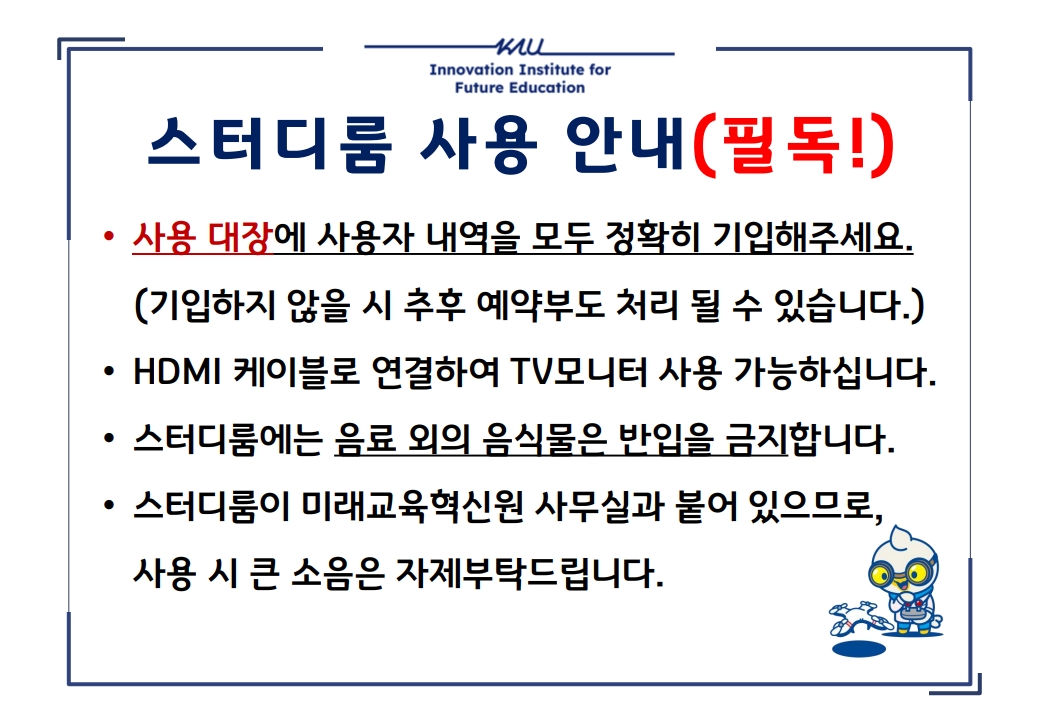 KAU
Innovation Institute for
Future Education

스터디룸 사용 안내(필독!)

• 사용 대장에 사용자 내역을 모두 정확히 기입해주세요. (기입하지 않을 시 추후 예약부도 처리 될 수 있습니다.)

• HDMI 케이블로 연결하여 TV모니터 사용 가능하십니다.

• 스터디룸에는 음료 외의 음식물은 반입을 금지합니다.

• 스터디룸이 미래교육혁신원 사무실과 붙어 있으므로, 사용 시 큰 소음은 자제부탁드립니다.